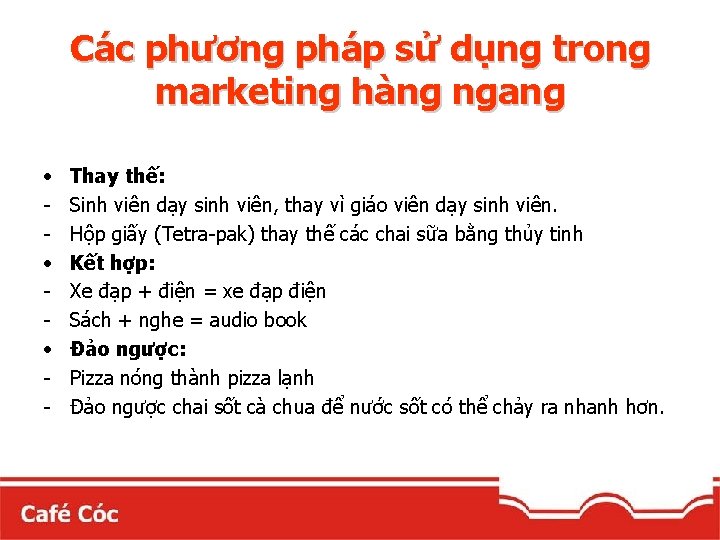 Các phương pháp sử dụng trong marketing hàng ngang

• Thay thế:
- Sinh viên dạy sinh viên, thay vì giáo viên dạy sinh viên.
- Hộp giấy (Tetra-pak) thay thế các chai sữa bằng thủy tinh
• Kết hợp:
- Xe đạp + điện = xe đạp điện
- Sách + nghe = audio book
• Đảo ngược:
- Pizza nóng thành pizza lạnh
- Đảo ngược chai sốt cà chua để nước sốt có thể chảy ra nhanh hơn.

Café Cóc